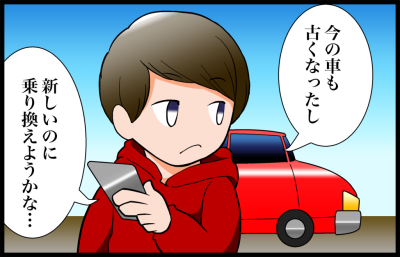 今の車も古くなったし

新しいのに乗り換えようかな…